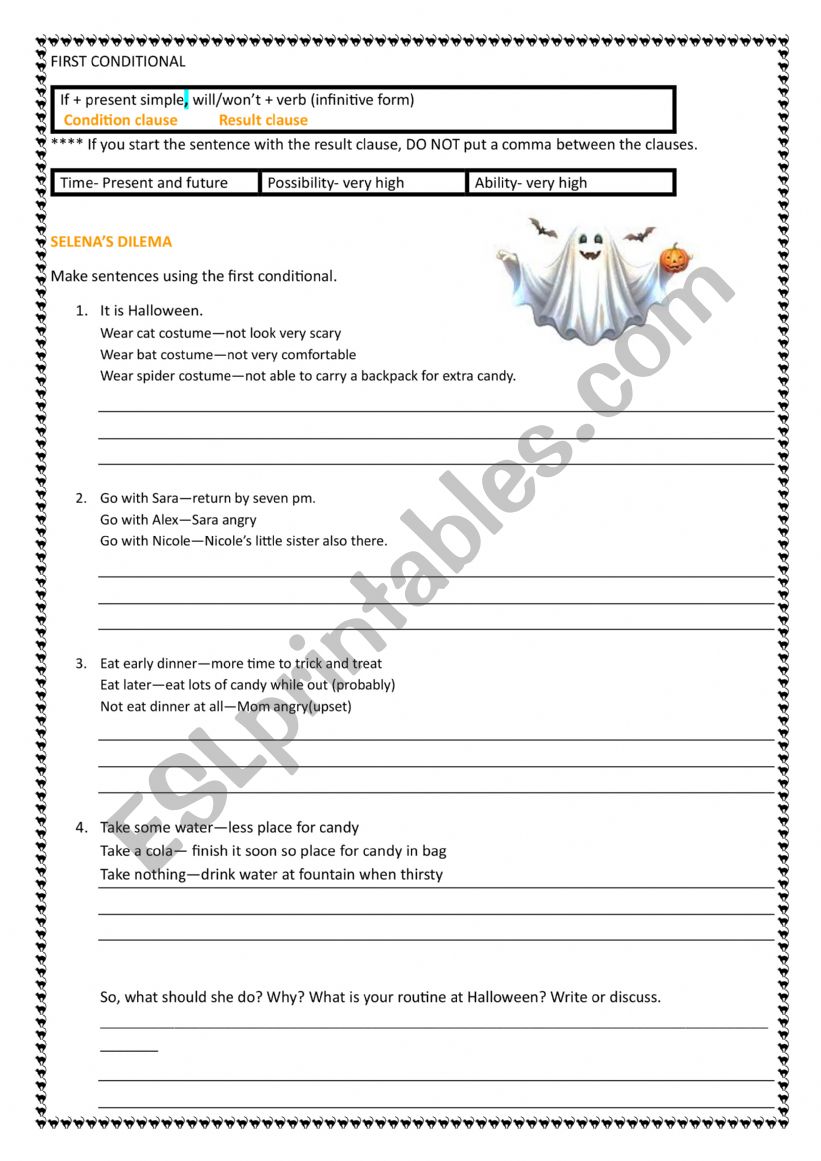 FIRST CONDITIONAL

If + present simple, will/won't + verb (infinitive form)
Condition clause Result clause

**** If you start the sentence with the result clause, DO NOT put a comma between the clauses.

| Time- Present and future | Possibility- very high | Ability- very high |
|---|---|---|

SELENA'S DILEMA

Make sentences using the first conditional.

1. It is Halloween.
Wear cat costume—not look very scary
Wear bat costume—not very comfortable
Wear spider costume—not able to carry a backpack for extra candy.

2. Go with Sara—return by seven pm.
Go with Alex—Sara angry
Go with Nicole—Nicole's little sister also there.

3. Eat early dinner—more time to trick and treat
Eat later—eat lots of candy while out (probably)
Not eat dinner at all—Mom angry(upset)

4. Take some water—less place for candy
Take a cola— finish it soon so place for candy in bag
Take nothing—drink water at fountain when thirsty

So, what should she do? Why? What is your routine at Halloween? Write or discuss.

ESLprintables.com